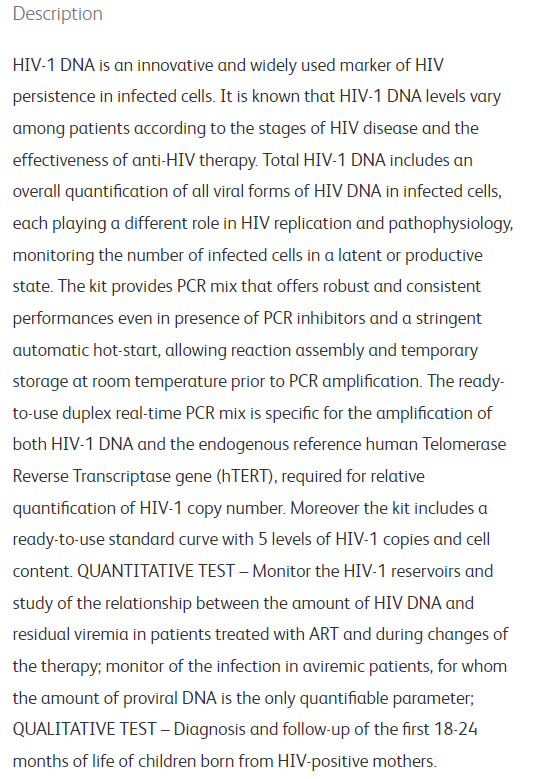 Description

HIV-1 DNA is an innovative and widely used marker of HIV persistence in infected cells. It is known that HIV-1 DNA levels vary among patients according to the stages of HIV disease and the effectiveness of anti-HIV therapy. Total HIV-1 DNA includes an overall quantification of all viral forms of HIV DNA in infected cells, each playing a different role in HIV replication and pathophysiology, monitoring the number of infected cells in a latent or productive state. The kit provides PCR mix that offers robust and consistent performances even in presence of PCR inhibitors and a stringent automatic hot-start, allowing reaction assembly and temporary storage at room temperature prior to PCR amplification. The ready-to-use duplex real-time PCR mix is specific for the amplification of both HIV-1 DNA and the endogenous reference human Telomerase Reverse Transcriptase gene (hTERT), required for relative quantification of HIV-1 copy number. Moreover the kit includes a ready-to-use standard curve with 5 levels of HIV-1 copies and cell content. QUANTITATIVE TEST – Monitor the HIV-1 reservoirs and study of the relationship between the amount of HIV DNA and residual viremia in patients treated with ART and during changes of the therapy; monitor of the infection in aviremic patients, for whom the amount of proviral DNA is the only quantifiable parameter; QUALITATIVE TEST – Diagnosis and follow-up of the first 18-24 months of life of children born from HIV-positive mothers.